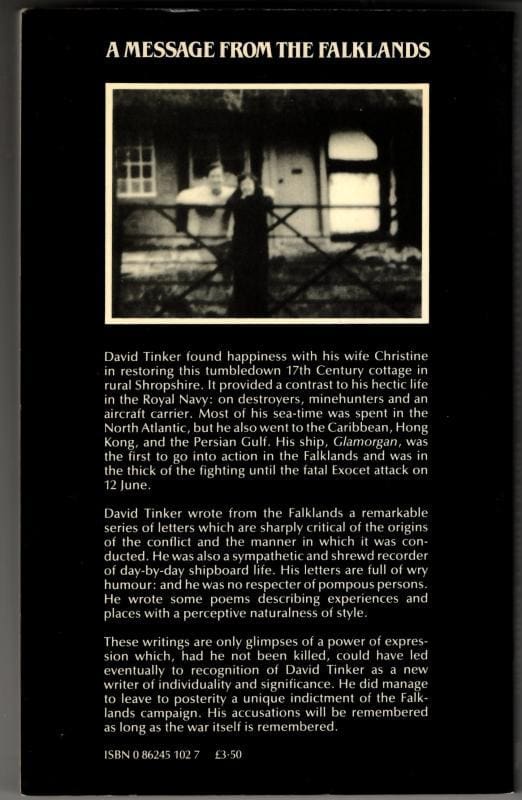 A MESSAGE FROM THE FALKLANDS

David Tinker found happiness with his wife Christine in restoring this tumbledown 17th Century cottage in rural Shropshire. It provided a contrast to his hectic life in the Royal Navy: on destroyers, minehunters and an aircraft carrier. Most of his sea-time was spent in the North Atlantic, but he also went to the Caribbean, Hong Kong, and the Persian Gulf. His ship, Glamorgan, was the first to go into action in the Falklands and was in the thick of the fighting until the fatal Exocet attack on 12 June.

David Tinker wrote from the Falklands a remarkable series of letters which are sharply critical of the origins of the conflict and the manner in which it was conducted. He was also a sympathetic and shrewd recorder of day-by-day shipboard life. His letters are full of wry humour: and he was no respecter of pompous persons. He wrote some poems describing experiences and places with a perceptive naturalness of style.

These writings are only glimpses of a power of expression which, had he not been killed, could have led eventually to recognition of David Tinker as a new writer of individuality and significance. He did manage to leave to posterity a unique indictment of the Falklands campaign. His accusations will be remembered as long as the war itself is remembered.

ISBN 0 86245 102 7 £3·50